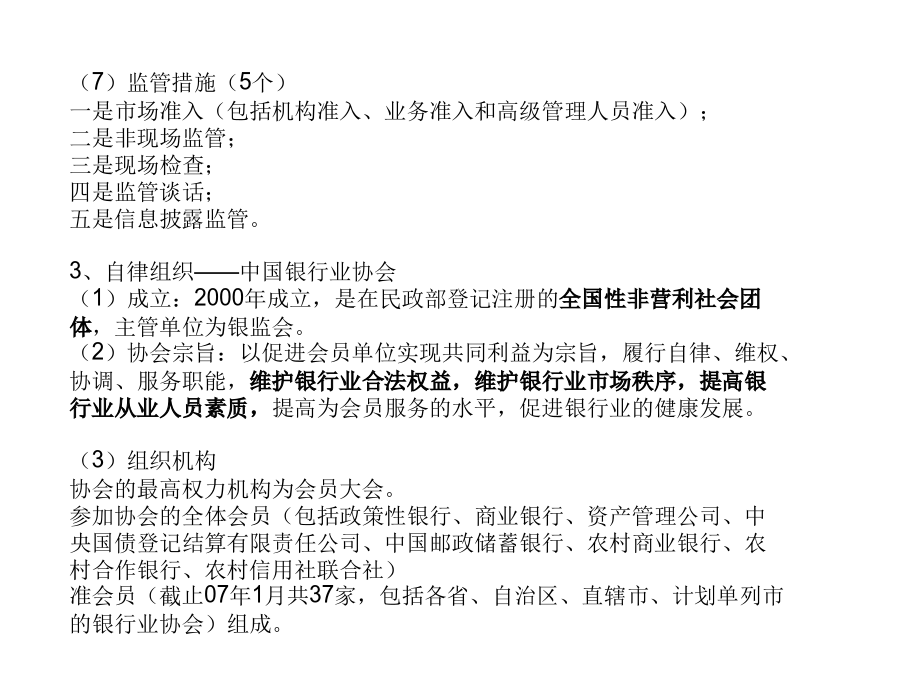 （7）监管措施（5个）
一是市场准入（包括机构准入、业务准入和高级管理人员准入）；
二是非现场监管；
三是现场检查；
四是监管谈话；
五是信息披露监管。

3、自律组织——中国银行业协会
（1）成立：2000年成立，是在民政部登记注册的全国性非营利社会团体，主管单位为银监会。
（2）协会宗旨：以促进会员单位实现共同利益为宗旨，履行自律、维权、协调、服务职能，维护银行业合法权益，维护银行业市场秩序，提高银行业从业人员素质，提高为会员服务的水平，促进银行业的健康发展。

（3）组织机构
协会的最高权力机构为会员大会。
参加协会的全体会员（包括政策性银行、商业银行、资产管理公司、中央国债登记结算有限责任公司、中国邮政储蓄银行、农村商业银行、农村合作银行、农村信用社联合社）
准会员（截止07年1月共37家，包括各省、自治区、直辖市、计划单列市的银行业协会）组成。